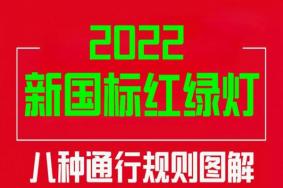 2022
新国标红绿灯

八种通行规则图解